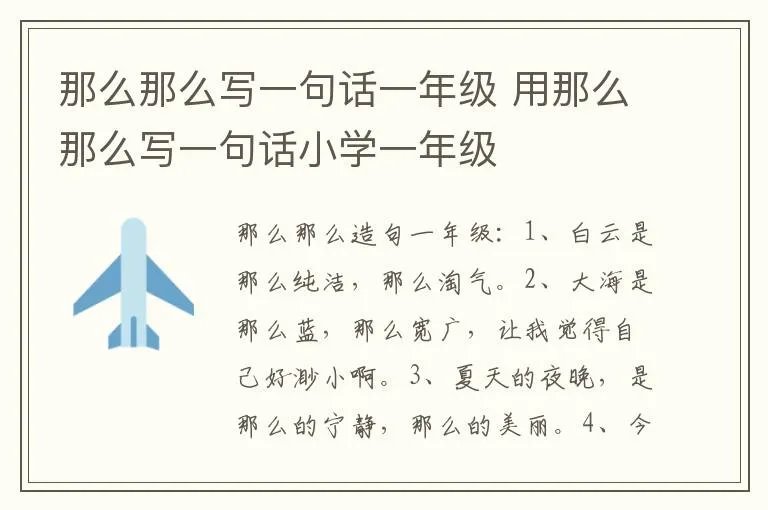 那么那么写一句话一年级 用那么那么写一句话小学一年级

那么那么造句一年级：1、白云是那么纯洁，那么淘气。2、大海是那么蓝，那么宽广，让我觉得自己好渺小啊。3、夏天的夜晚，是那么的宁静，那么的美丽。4、今